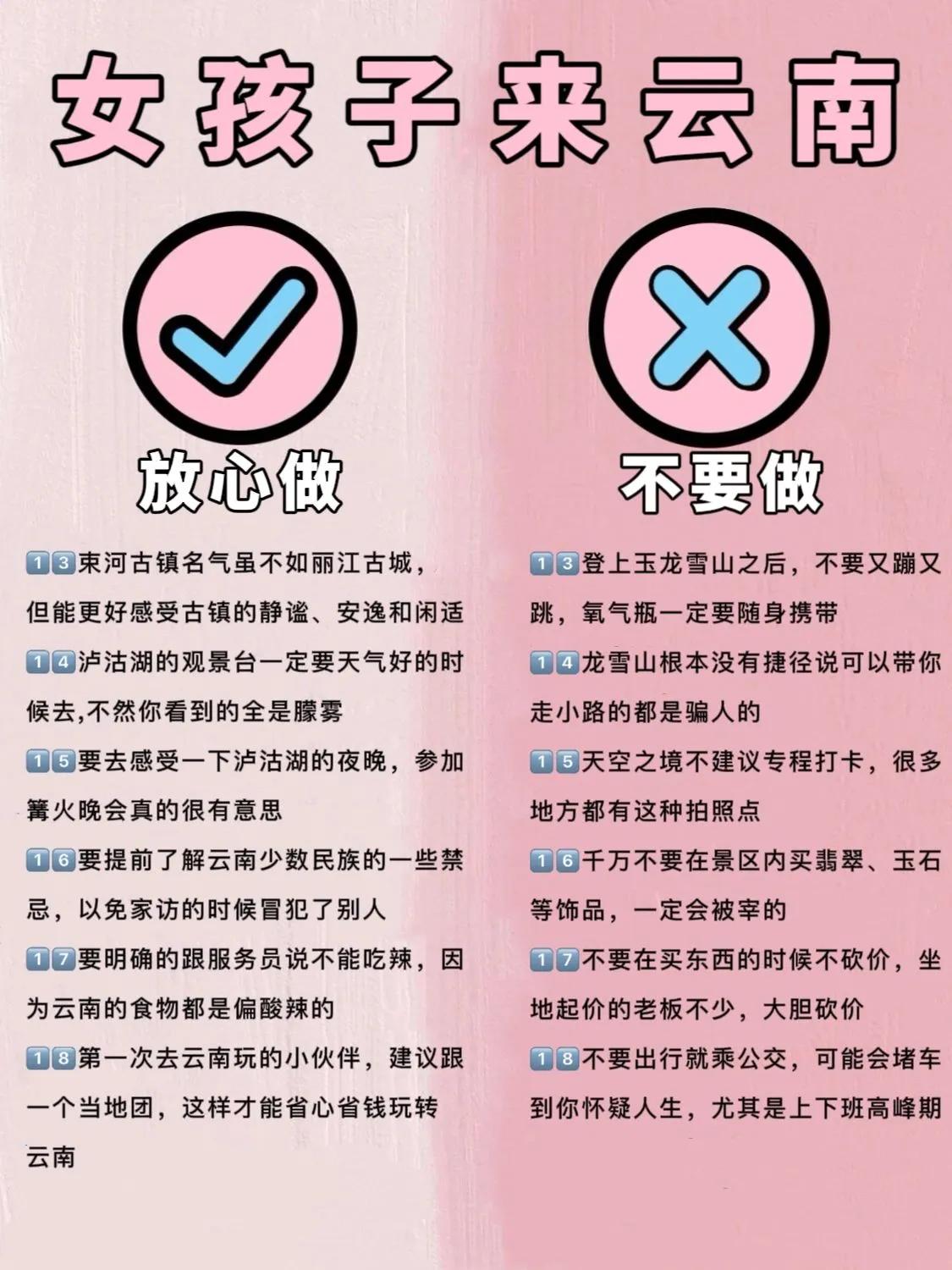 女孩子来云南

放心做

13束河古镇名气虽不如丽江古城，但能更好感受古镇的静谧、安逸和闲适

14泸沽湖的观景台一定要天气好的时候去,不然你看到的全是朦雾

15要去感受一下泸沽湖的夜晚，参加篝火晚会真的很有意思

16要提前了解云南少数民族的一些禁忌，以免家访的时候冒犯了别人

17要明确的跟服务员说不能吃辣，因为云南的食物都是偏酸辣的

18第一次去云南玩的小伙伴，建议跟一个当地团，这样才能省心省钱玩转云南

不要做

13登上玉龙雪山之后，不要又蹦又跳，氧气瓶一定要随身携带

14龙雪山根本没有捷径说可以带你走小路的都是骗人的

15天空之境不建议专程打卡，很多地方都有这种拍照点

16千万不要在景区内买翡翠、玉石等饰品，一定会被宰的

17不要在买东西的时候不砍价，坐地起价的老板不少，大胆砍价

18不要出行就乘公交，可能会堵车到你怀疑人生，尤其是上下班高峰期